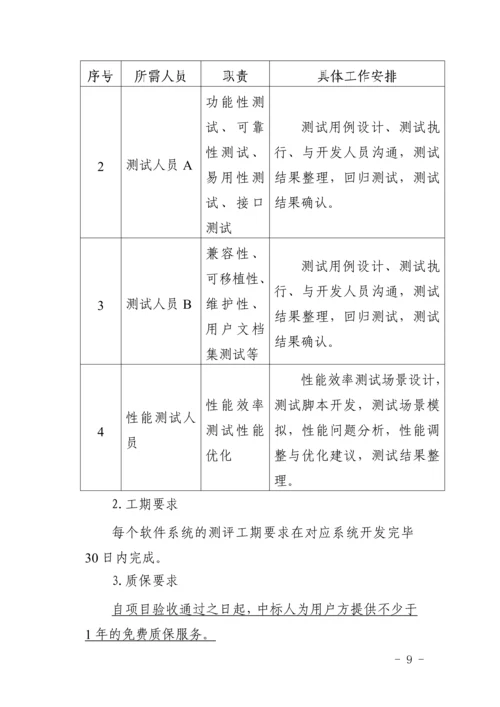 | 序号 | 所需人员 | 职责 | 具体工作安排 |
|---|---|---|---|
| 2 | 测试人员 A | 功能性测试、可靠性测试、易用性测试、接口测试 | 测试用例设计、测试执行、与开发人员沟通，测试结果整理，回归测试，测试结果确认。 |
| 3 | 测试人员 B | 兼容性、可移植性、维护性、用户文档集测试等 | 测试用例设计、测试执行、与开发人员沟通，测试结果整理，回归测试，测试结果确认。 |
| 4 | 性能测试人员 | 性能效率测试性能优化 | 性能效率测试场景设计，测试脚本开发，测试场景模拟，性能问题分析，性能调整与优化建议，测试结果整理。 |

2. 工期要求

每个软件系统的测评工期要求在对应系统开发完毕30日内完成。

3. 质保要求

自项目验收通过之日起，中标人为用户方提供不少于1年的免费质保服务。

- 9 -